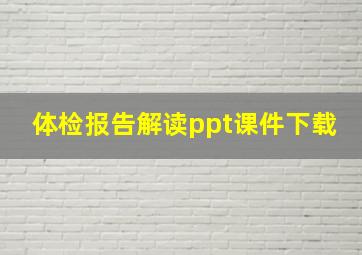 体检报告解读ppt课件下载